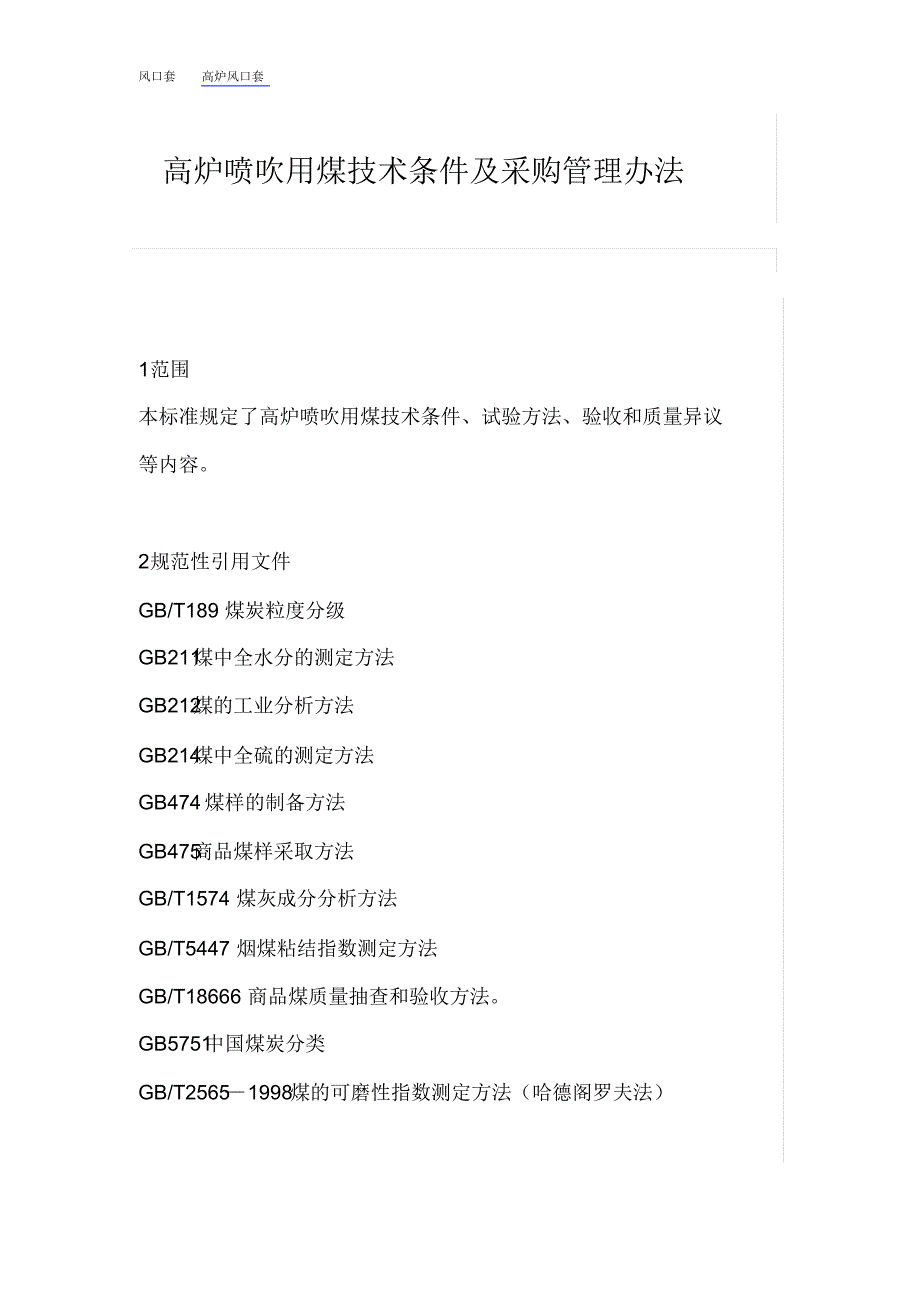 风口套 高炉风口套

高炉喷吹用煤技术条件及采购管理办法

1范围

本标准规定了高炉喷吹用煤技术条件、试验方法、验收和质量异议等内容。

2规范性引用文件

GB/T189 煤炭粒度分级

GB211煤中全水分的测定方法

GB212煤的工业分析方法

GB214煤中全硫的测定方法

GB474 煤样的制备方法

GB475商品煤样采取方法

GB/T1574 煤灰成分分析方法

GB/T5447 烟煤粘结指数测定方法

GB/T18666 商品煤质量抽查和验收方法。

GB5751中国煤炭分类

GB/T2565—1998煤的可磨性指数测定方法（哈德阁罗夫法）